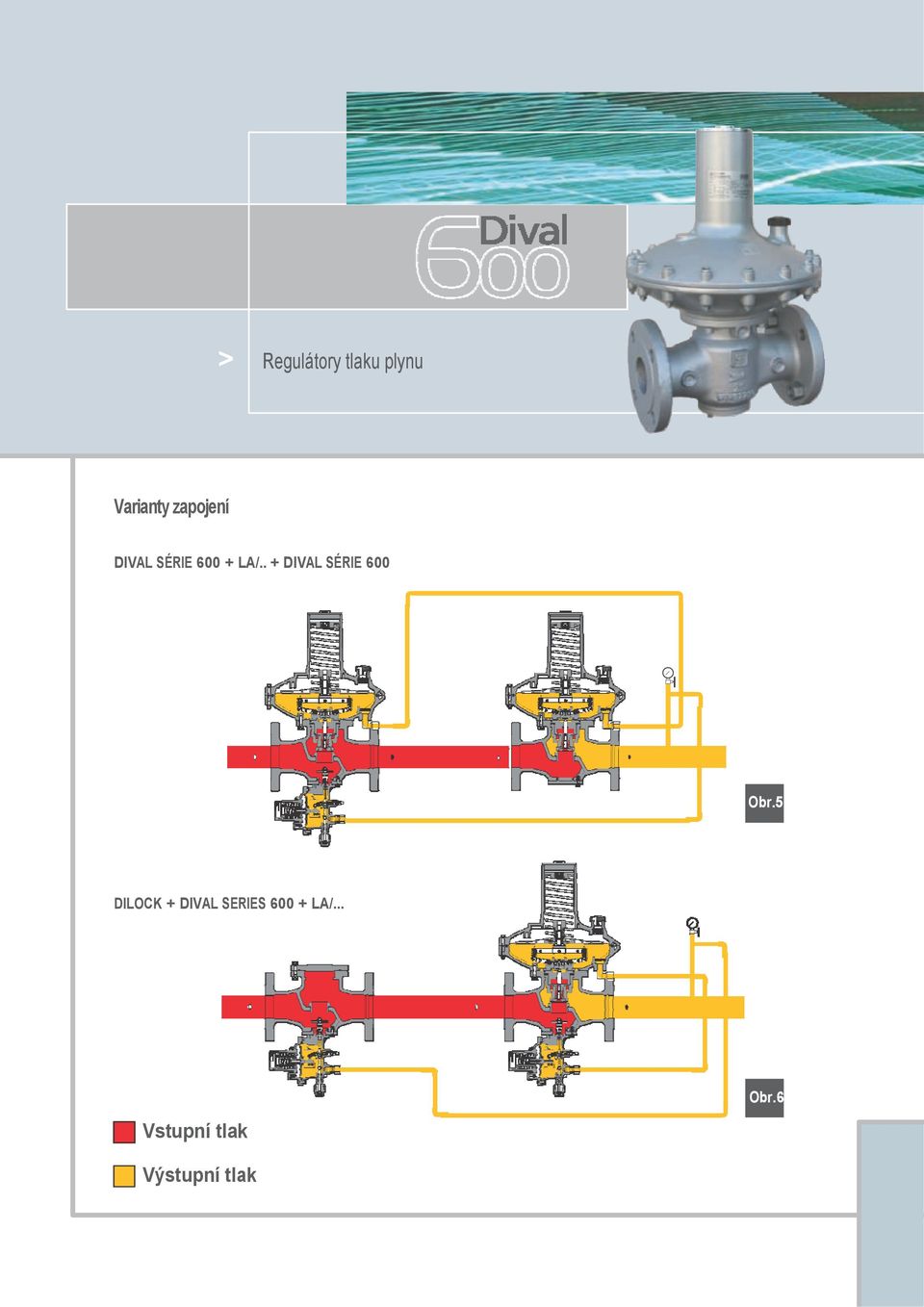 Dival 600

> Regulátory tlaku plynu

Varianty zapojení

DIVAL SÉRIE 600 + LA/.. + DIVAL SÉRIE 600

Obr.5

DILOCK + DIVAL SERIES 600 + LA/...

Obr.6

Vstupní tlak

Výstupní tlak